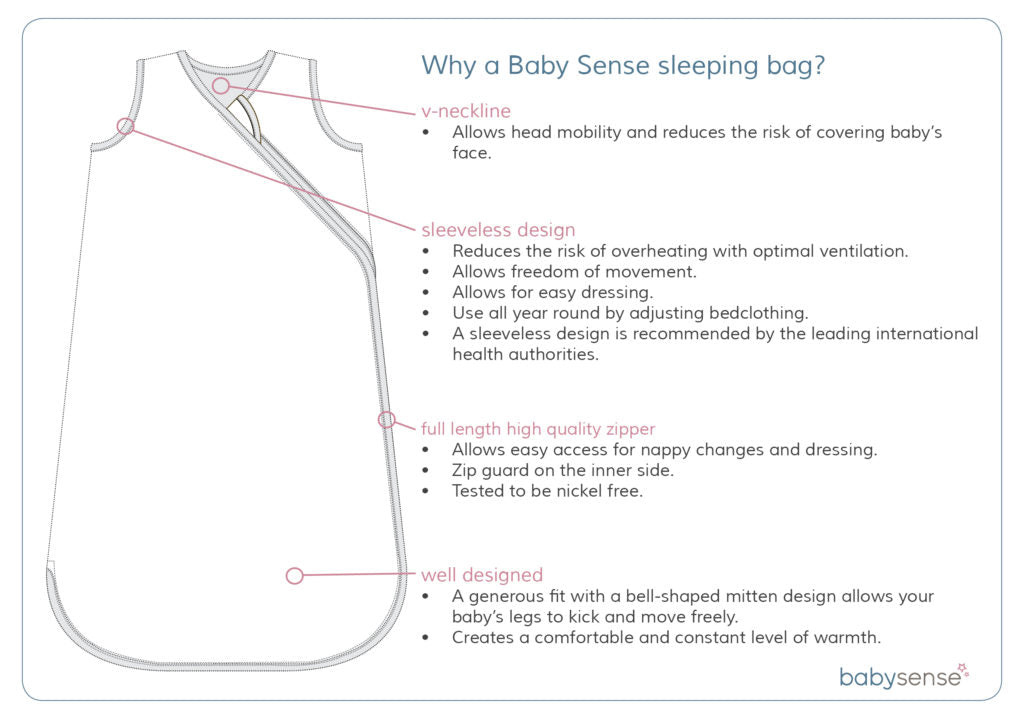 Why a Baby Sense sleeping bag?

v-neckline
• Allows head mobility and reduces the risk of covering baby's face.

sleeveless design
• Reduces the risk of overheating with optimal ventilation.
• Allows freedom of movement.
• Allows for easy dressing.
• Use all year round by adjusting bedclothing.
• A sleeveless design is recommended by the leading international health authorities.

full length high quality zipper
• Allows easy access for nappy changes and dressing.
• Zip guard on the inner side.
• Tested to be nickel free.

well designed
• A generous fit with a bell-shaped mitten design allows your baby's legs to kick and move freely.
• Creates a comfortable and constant level of warmth.

babysense